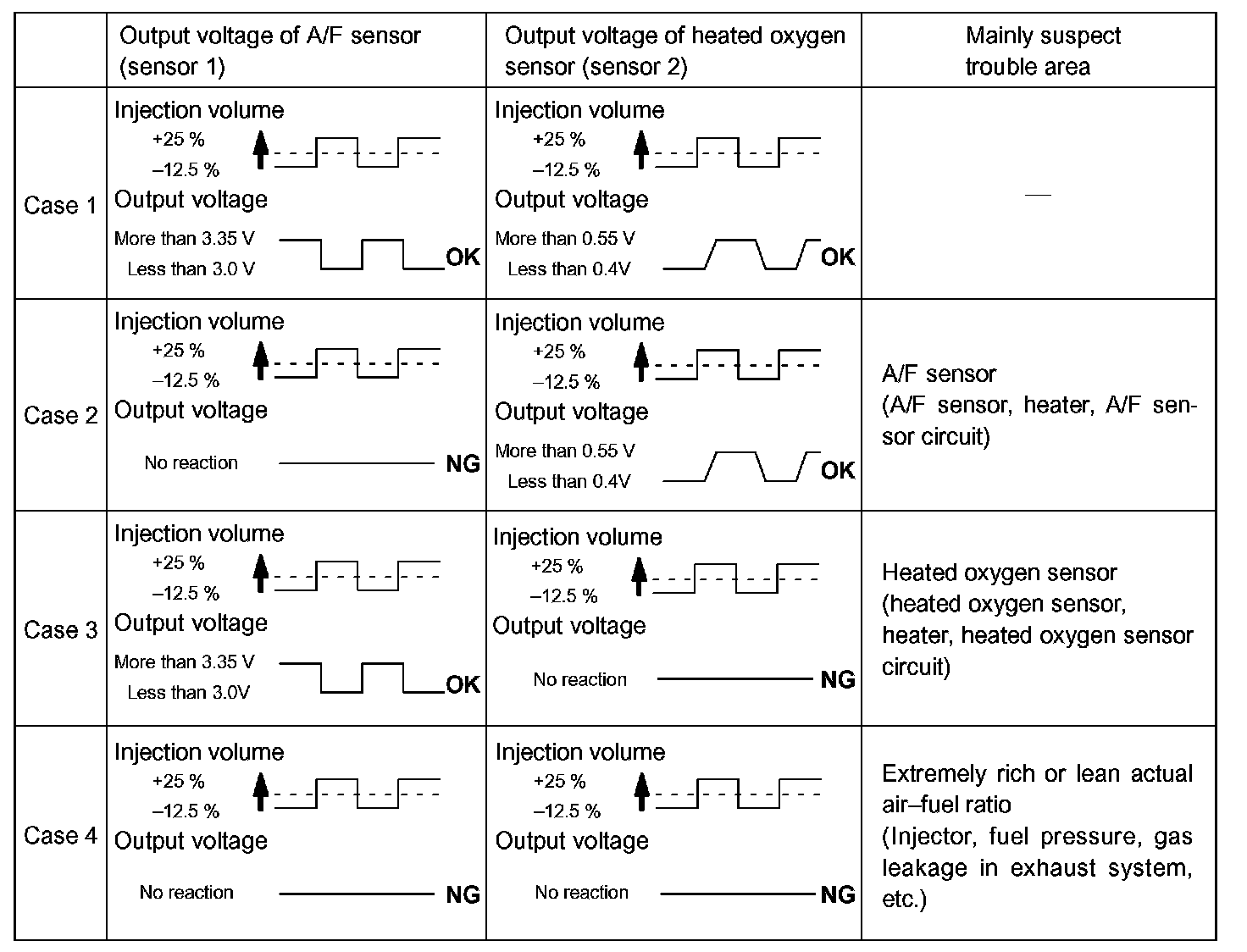 | | Output voltage of A/F sensor (sensor 1) | Output voltage of heated oxygen sensor (sensor 2) | Mainly suspect trouble area |
|---|---|---|---|
| Case 1 | Injection volume +25 % –12.5 % Output voltage More than 3.35 V Less than 3.0 V OK | Injection volume +25 % –12.5 % Output voltage More than 0.55 V Less than 0.4V OK | — |
| Case 2 | Injection volume +25 % –12.5 % Output voltage No reaction NG | Injection volume +25 % –12.5 % Output voltage More than 0.55 V Less than 0.4V OK | A/F sensor (A/F sensor, heater, A/F sensor circuit) |
| Case 3 | Injection volume +25 % –12.5 % Output voltage More than 3.35 V Less than 3.0V OK | Injection volume +25 % –12.5 % Output voltage No reaction NG | Heated oxygen sensor (heated oxygen sensor, heater, heated oxygen sensor circuit) |
| Case 4 | Injection volume +25 % –12.5 % Output voltage No reaction NG | Injection volume +25 % –12.5 % Output voltage No reaction NG | Extremely rich or lean actual air–fuel ratio (Injector, fuel pressure, gas leakage in exhaust system, etc.) |